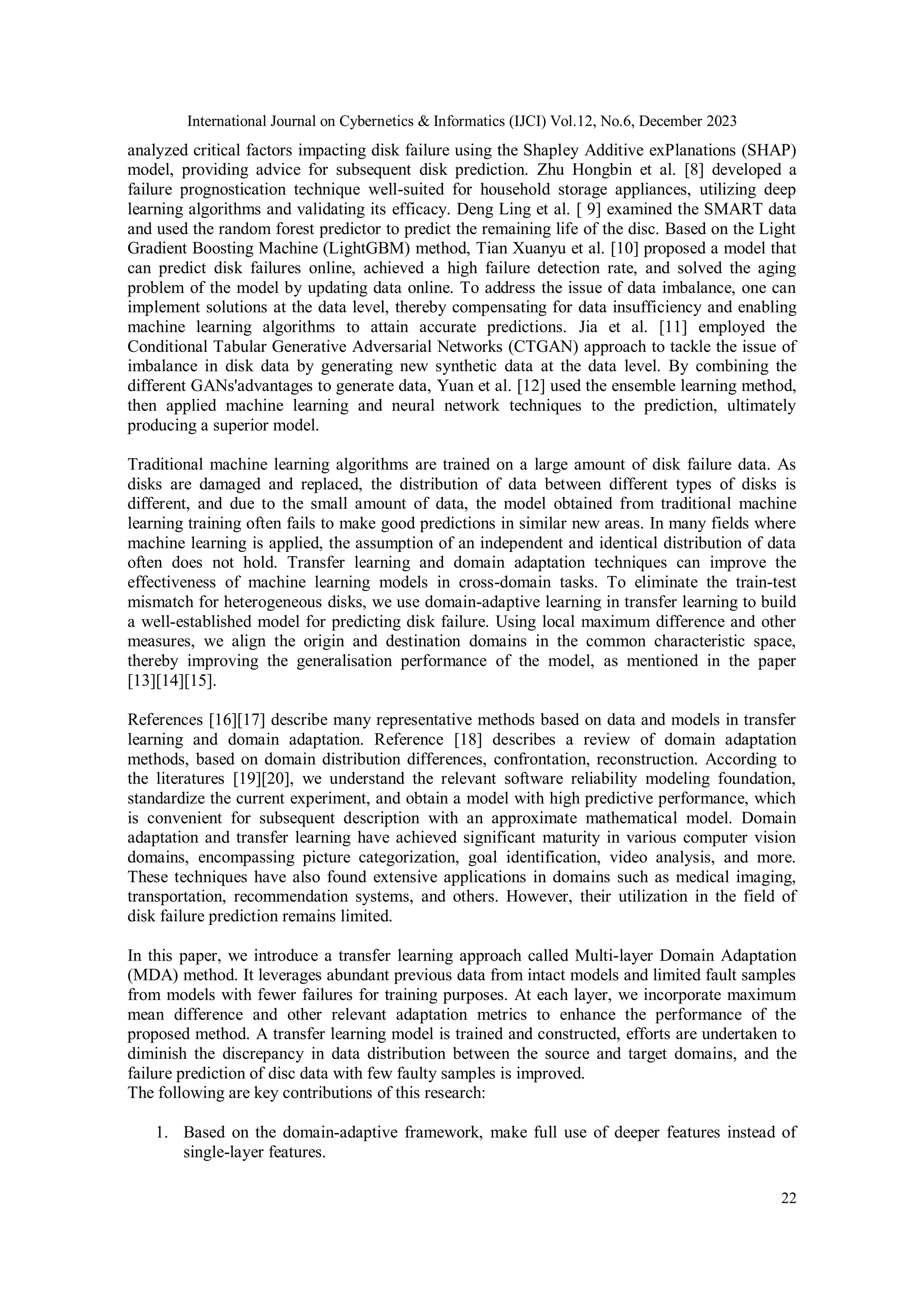 International Journal on Cybernetics & Informatics (IJCI) Vol.12, No.6, December 2023

analyzed critical factors impacting disk failure using the Shapley Additive exPlanations (SHAP) model, providing advice for subsequent disk prediction. Zhu Hongbin et al. [8] developed a failure prognostication technique well-suited for household storage appliances, utilizing deep learning algorithms and validating its efficacy. Deng Ling et al. [ 9] examined the SMART data and used the random forest predictor to predict the remaining life of the disc. Based on the Light Gradient Boosting Machine (LightGBM) method, Tian Xuanyu et al. [10] proposed a model that can predict disk failures online, achieved a high failure detection rate, and solved the aging problem of the model by updating data online. To address the issue of data imbalance, one can implement solutions at the data level, thereby compensating for data insufficiency and enabling machine learning algorithms to attain accurate predictions. Jia et al. [11] employed the Conditional Tabular Generative Adversarial Networks (CTGAN) approach to tackle the issue of imbalance in disk data by generating new synthetic data at the data level. By combining the different GANs'advantages to generate data, Yuan et al. [12] used the ensemble learning method, then applied machine learning and neural network techniques to the prediction, ultimately producing a superior model.

Traditional machine learning algorithms are trained on a large amount of disk failure data. As disks are damaged and replaced, the distribution of data between different types of disks is different, and due to the small amount of data, the model obtained from traditional machine learning training often fails to make good predictions in similar new areas. In many fields where machine learning is applied, the assumption of an independent and identical distribution of data often does not hold. Transfer learning and domain adaptation techniques can improve the effectiveness of machine learning models in cross-domain tasks. To eliminate the train-test mismatch for heterogeneous disks, we use domain-adaptive learning in transfer learning to build a well-established model for predicting disk failure. Using local maximum difference and other measures, we align the origin and destination domains in the common characteristic space, thereby improving the generalisation performance of the model, as mentioned in the paper [13][14][15].

References [16][17] describe many representative methods based on data and models in transfer learning and domain adaptation. Reference [18] describes a review of domain adaptation methods, based on domain distribution differences, confrontation, reconstruction. According to the literatures [19][20], we understand the relevant software reliability modeling foundation, standardize the current experiment, and obtain a model with high predictive performance, which is convenient for subsequent description with an approximate mathematical model. Domain adaptation and transfer learning have achieved significant maturity in various computer vision domains, encompassing picture categorization, goal identification, video analysis, and more. These techniques have also found extensive applications in domains such as medical imaging, transportation, recommendation systems, and others. However, their utilization in the field of disk failure prediction remains limited.

In this paper, we introduce a transfer learning approach called Multi-layer Domain Adaptation (MDA) method. It leverages abundant previous data from intact models and limited fault samples from models with fewer failures for training purposes. At each layer, we incorporate maximum mean difference and other relevant adaptation metrics to enhance the performance of the proposed method. A transfer learning model is trained and constructed, efforts are undertaken to diminish the discrepancy in data distribution between the source and target domains, and the failure prediction of disc data with few faulty samples is improved.
The following are key contributions of this research:

1. Based on the domain-adaptive framework, make full use of deeper features instead of single-layer features.

22